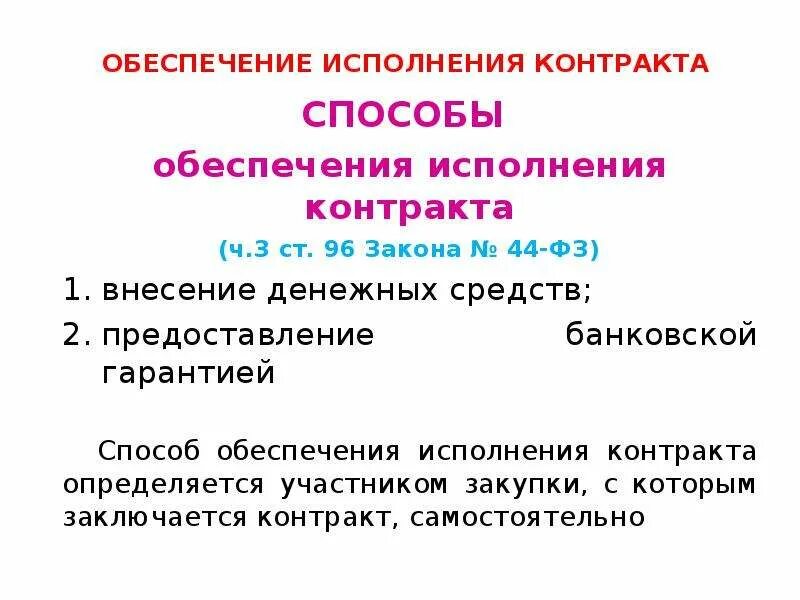 ОБЕСПЕЧЕНИЕ ИСПОЛНЕНИЯ КОНТРАКТА

СПОСОБЫ

обеспечения исполнения контракта

(ч.3 ст. 96 Закона № 44-ФЗ)

1. внесение денежных средств;
2. предоставление банковской гарантией

Способ обеспечения исполнения контракта определяется участником закупки, с которым заключается контракт, самостоятельно